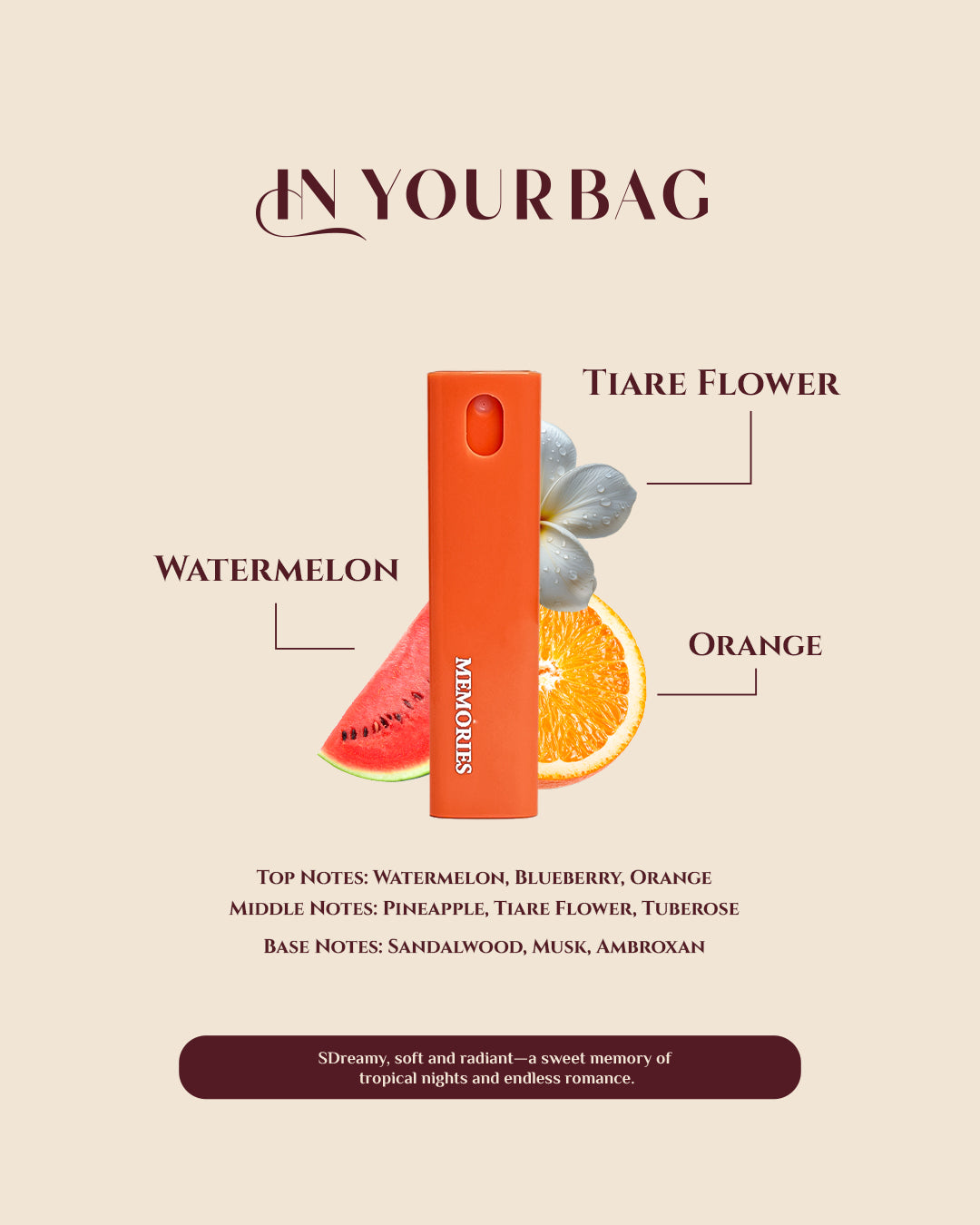 IN YOUR BAG

TIARE FLOWER

WATERMELON

ORANGE

MEMORIES

TOP NOTES: WATERMELON, BLUEBERRY, ORANGE
MIDDLE NOTES: PINEAPPLE, TIARE FLOWER, TUBEROSE
BASE NOTES: SANDALWOOD, MUSK, AMBROXAN

SDreamy, soft and radiant—a sweet memory of tropical nights and endless romance.